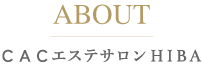 ABOUT

CACエステサロンHIBA